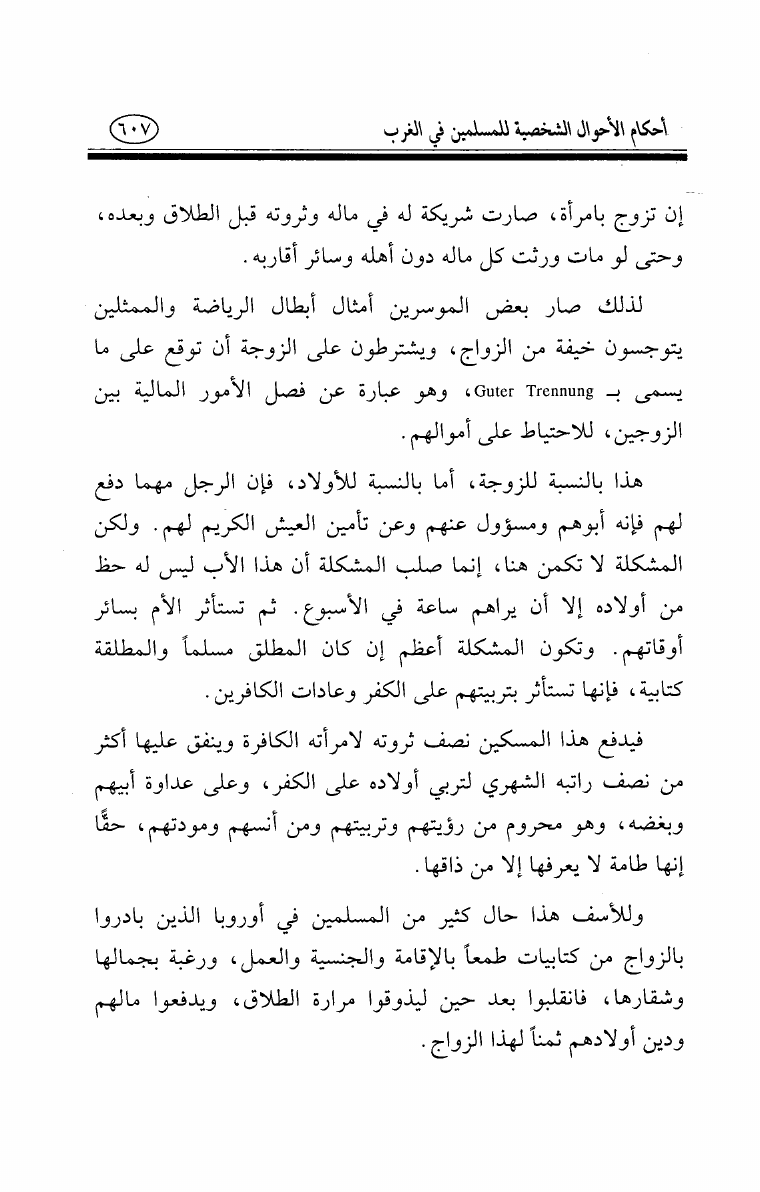 أحكام الأحوال الشخصية للمسلمين في الغرب ٦٠٧

إن تزوج بامرأة، صارت شريكة له في ماله وثروته قبل الطلاق وبعده، وحتى لو مات ورثت كل ماله دون أهله وسائر أقاربه.

لذلك صار بعض الموسرين أمثال أبطال الرياضة والممثلين يتوجسون خيفة من الزواج، ويشترطون على الزوجة أن توقع على ما يسمى بـ Guter Trennung، وهو عبارة عن فصل الأمور المالية بين الزوجين، للاحتياط على أموالهم.

هذا بالنسبة للزوجة، أما بالنسبة للأولاد، فإن الرجل مهما دفع لهم فإنه أبوهم ومسؤول عنهم وعن تأمين العيش الكريم لهم. ولكن المشكلة لا تكمن هنا، إنما صلب المشكلة أن هذا الأب ليس له حظ من أولاده إلا أن يراهم ساعة في الأسبوع. ثم تستأثر الأم بسائر أوقاتهم. وتكون المشكلة أعظم إن كان المطلق مسلماً والمطلقة كتابية، فإنها تستأثر بتربيتهم على الكفر وعادات الكافرين.

فيدفع هذا المسكين نصف ثروته لامرأته الكافرة وينفق عليها أكثر من نصف راتبه الشهري لتربي أولاده على الكفر، وعلى عداوة أبيهم وبغضه، وهو محروم من رؤيتهم وتربيتهم ومن أنسهم ومودتهم، حقًّا إنها طامة لا يعرفها إلا من ذاقها.

وللأسف هذا حال كثير من المسلمين في أوروبا الذين بادروا بالزواج من كتابيات طمعاً بالإقامة والجنسية والعمل، ورغبة بجمالها وشقارها، فانقلبوا بعد حين ليذوقوا مرارة الطلاق، ويدفعوا مالهم ودين أولادهم ثمناً لهذا الزواج.